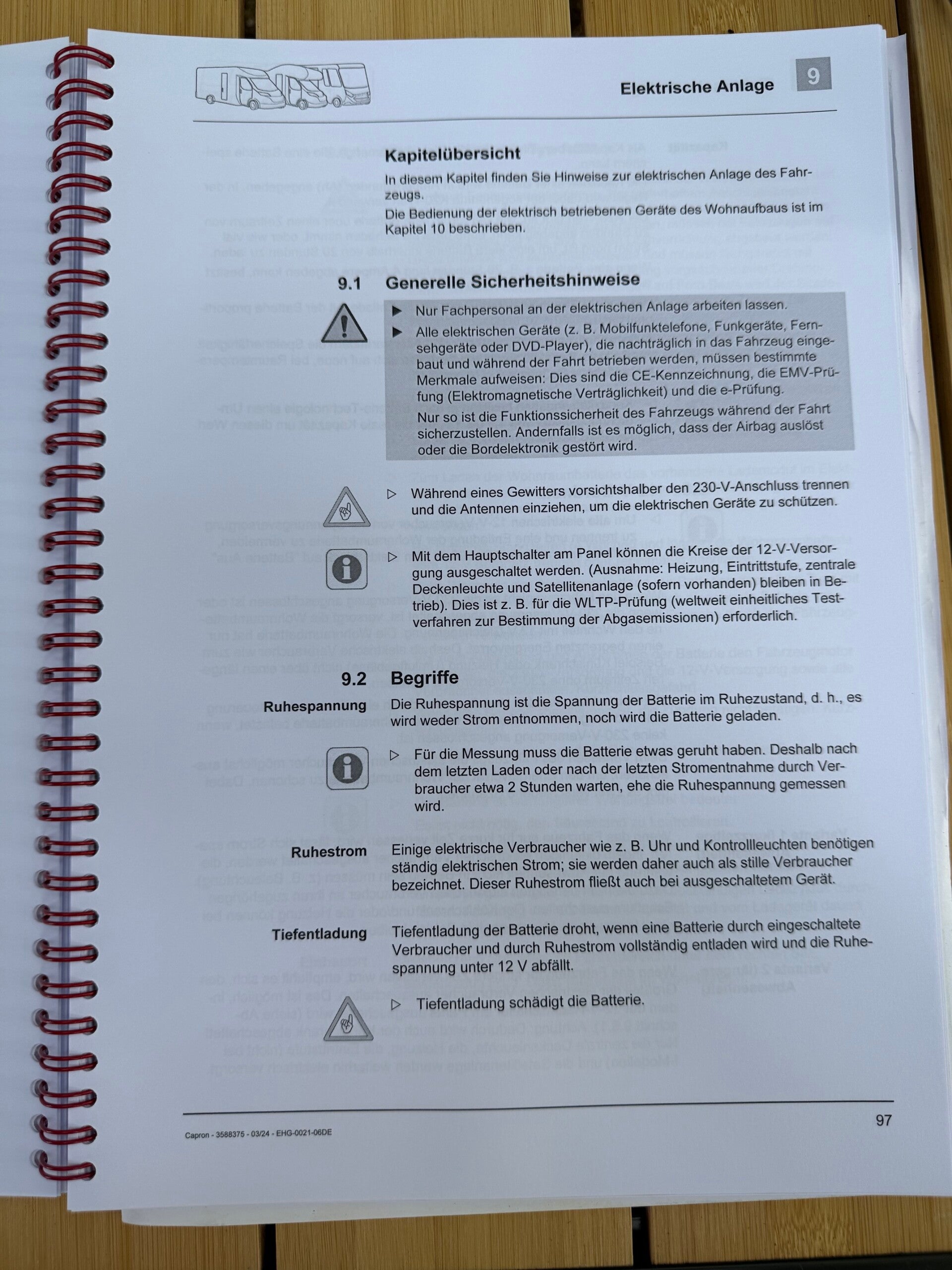 Elektrische Anlage

9

Kapitelübersicht

In diesem Kapitel finden Sie Hinweise zur elektrischen Anlage des Fahrzeugs.

Die Bedienung der elektrisch betriebenen Geräte des Wohnaufbaus ist im Kapitel 10 beschrieben.

9.1 Generelle Sicherheitshinweise

▶ Nur Fachpersonal an der elektrischen Anlage arbeiten lassen.

▶ Alle elektrischen Geräte (z. B. Mobilfunktelefone, Funkgeräte, Fernsehgeräte oder DVD-Player), die nachträglich in das Fahrzeug eingebaut und während der Fahrt betrieben werden, müssen bestimmte Merkmale aufweisen: Dies sind die CE-Kennzeichnung, die EMV-Prüfung (Elektromagnetische Verträglichkeit) und die e-Prüfung.

Nur so ist die Funktionssicherheit des Fahrzeugs während der Fahrt sicherzustellen. Andernfalls ist es möglich, dass der Airbag auslöst oder die Bordelektronik gestört wird.

▷ Während eines Gewitters vorsichtshalber den 230-V-Anschluss trennen und die Antennen einziehen, um die elektrischen Geräte zu schützen.

▷ Mit dem Hauptschalter am Panel können die Kreise der 12-V-Versorgung ausgeschaltet werden. (Ausnahme: Heizung, Eintrittstufe, zentrale Deckenleuchte und Satellitenanlage (sofern vorhanden) bleiben in Betrieb). Dies ist z. B. für die WLTP-Prüfung (weltweit einheitliches Testverfahren zur Bestimmung der Abgasemissionen) erforderlich.

9.2 Begriffe

Ruhespannung

Die Ruhespannung ist die Spannung der Batterie im Ruhezustand, d. h., es wird weder Strom entnommen, noch wird die Batterie geladen.

▷ Für die Messung muss die Batterie etwas geruht haben. Deshalb nach dem letzten Laden oder nach der letzten Stromentnahme durch Verbraucher etwa 2 Stunden warten, ehe die Ruhespannung gemessen wird.

Ruhestrom

Einige elektrische Verbraucher wie z. B. Uhr und Kontrollleuchten benötigen ständig elektrischen Strom; sie werden daher auch als stille Verbraucher bezeichnet. Dieser Ruhestrom fließt auch bei ausgeschaltetem Gerät.

Tiefentladung

Tiefentladung der Batterie droht, wenn eine Batterie durch eingeschaltete Verbraucher und durch Ruhestrom vollständig entladen wird und die Ruhespannung unter 12 V abfällt.

▷ Tiefentladung schädigt die Batterie.

Capron - 3588375 - 03/24 - EHG-0021-06DE

97